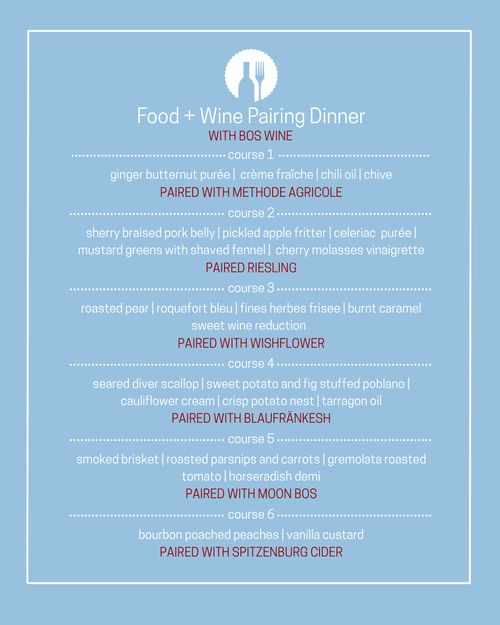 Food + Wine Pairing Dinner
WITH BOS WINE

course 1

ginger butternut purée | crème fraîche | chili oil | chive
PAIRED WITH METHODE AGRICOLE

course 2

sherry braised pork belly | pickled apple fritter | celeriac purée | mustard greens with shaved fennel | cherry molasses vinaigrette
PAIRED RIESLING

course 3

roasted pear | roquefort bleu | fines herbes frisee | burnt caramel sweet wine reduction
PAIRED WITH WISHFLOWER

course 4

seared diver scallop | sweet potato and fig stuffed poblano | cauliflower cream | crisp potato nest | tarragon oil
PAIRED WITH BLAUFRÄNKESH

course 5

smoked brisket | roasted parsnips and carrots | gremolata roasted tomato | horseradish demi
PAIRED WITH MOON BOS

course 6

bourbon poached peaches | vanilla custard
PAIRED WITH SPITZENBURG CIDER